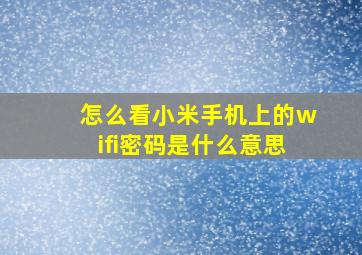 怎么看小米手机上的wifi密码是什么意思